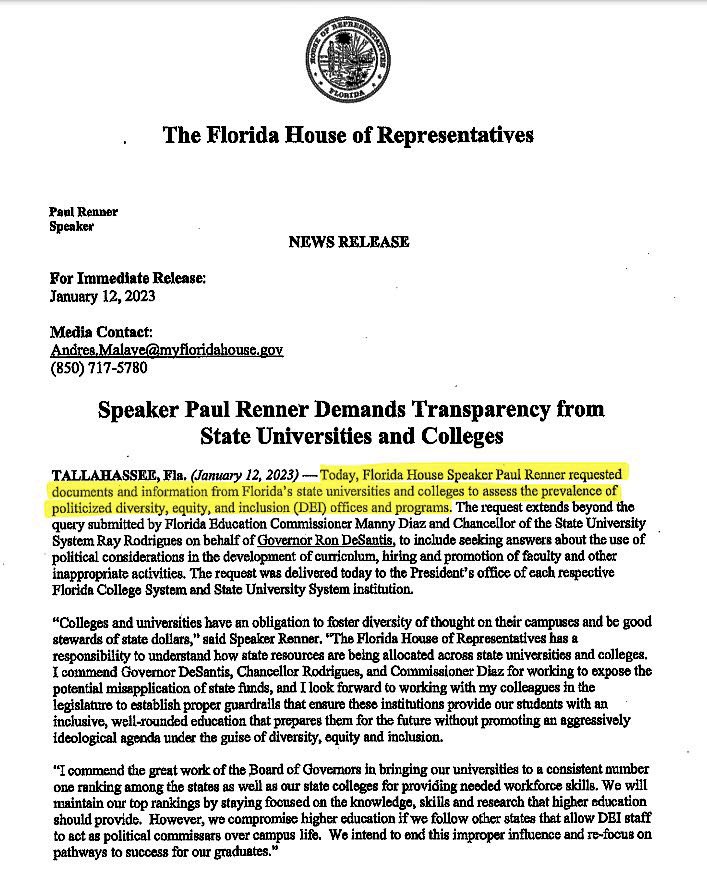 HOUSE OF REPRESENTATIVES
FLORIDA

The Florida House of Representatives

Paul Renner
Speaker

NEWS RELEASE

For Immediate Release:
January 12, 2023

Media Contact:
Andres.Malave@myfloridahouse.gov
(850) 717-5780

Speaker Paul Renner Demands Transparency from State Universities and Colleges

TALLAHASSEE, Fla. (January 12, 2023) — Today, Florida House Speaker Paul Renner requested documents and information from Florida's state universities and colleges to assess the prevalence of politicized diversity, equity, and inclusion (DEI) offices and programs. The request extends beyond the query submitted by Florida Education Commissioner Manny Diaz and Chancellor of the State University System Ray Rodrigues on behalf of Governor Ron DeSantis, to include seeking answers about the use of political considerations in the development of curriculum, hiring and promotion of faculty and other inappropriate activities. The request was delivered today to the President's office of each respective Florida College System and State University System institution.

"Colleges and universities have an obligation to foster diversity of thought on their campuses and be good stewards of state dollars," said Speaker Renner. "The Florida House of Representatives has a responsibility to understand how state resources are being allocated across state universities and colleges. I commend Governor DeSantis, Chancellor Rodrigues, and Commissioner Diaz for working to expose the potential misapplication of state funds, and I look forward to working with my colleagues in the legislature to establish proper guardrails that ensure these institutions provide our students with an inclusive, well-rounded education that prepares them for the future without promoting an aggressively ideological agenda under the guise of diversity, equity and inclusion.

"I commend the great work of the Board of Governors in bringing our universities to a consistent number one ranking among the states as well as our state colleges for providing needed workforce skills. We will maintain our top rankings by staying focused on the knowledge, skills and research that higher education should provide. However, we compromise higher education if we follow other states that allow DEI staff to act as political commissars over campus life. We intend to end this improper influence and re-focus on pathways to success for our graduates."